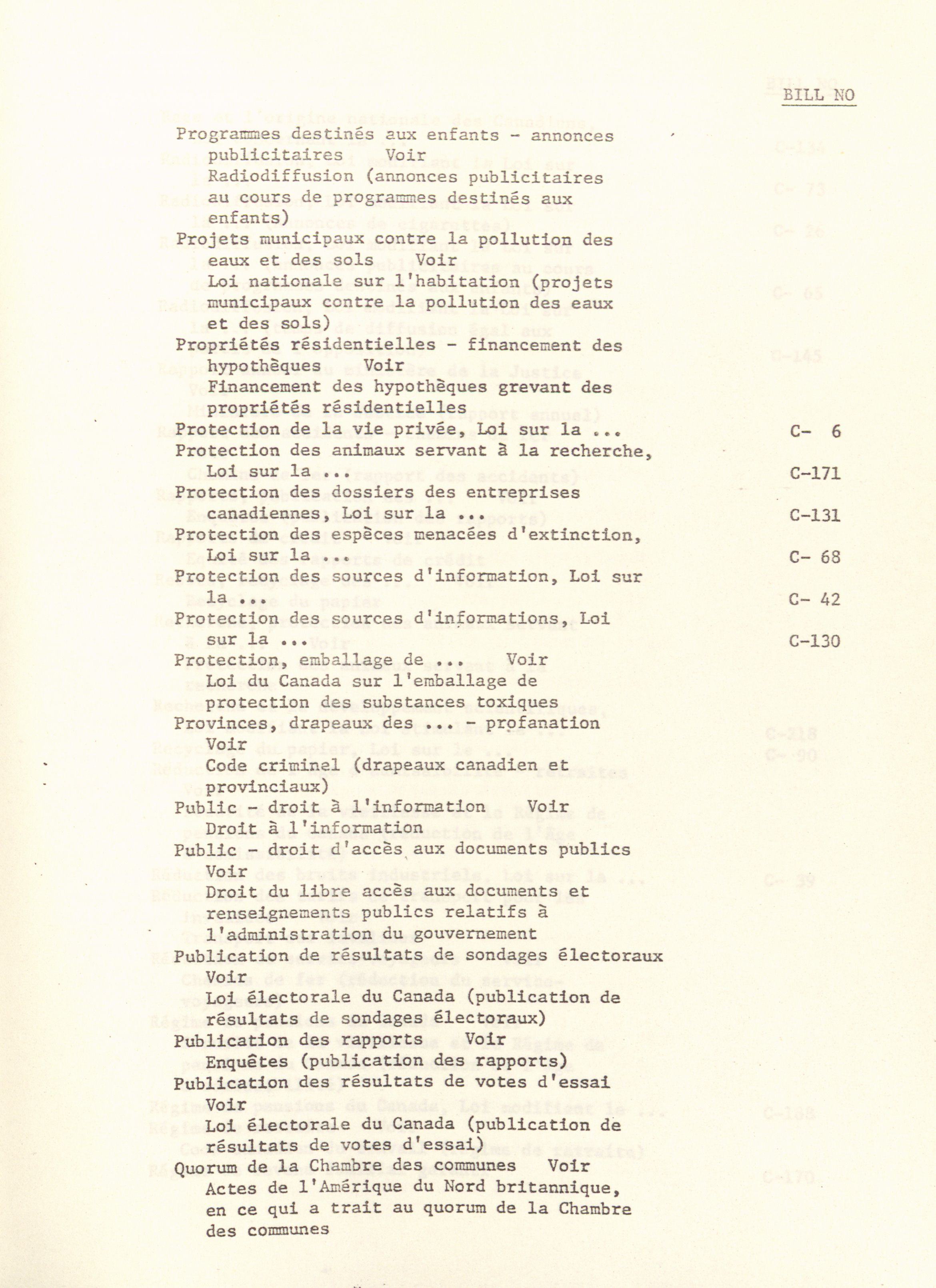 BILL NO

Programmes destinés aux enfants - annonces publicitaires Voir
Radiodiffusion (annonces publicitaires au cours de programmes destinés aux enfants)
Projets municipaux contre la pollution des eaux et des sols Voir
Loi nationale sur l'habitation (projets municipaux contre la pollution des eaux et des sols)
Propriétés résidentielles - financement des hypothèques Voir
Financement des hypothèques grevant des propriétés résidentielles
Protection de la vie privée, Loi sur la ... C- 6
Protection des animaux servant à la recherche, Loi sur la ... C-171
Protection des dossiers des entreprises canadiennes, Loi sur la ... C-131
Protection des espèces menacées d'extinction, Loi sur la ... C- 68
Protection des sources d'information, Loi sur la ... C- 42
Protection des sources d'informations, Loi sur la ... C-130
Protection, emballage de ... Voir
Loi du Canada sur l'emballage de protection des substances toxiques
Provinces, drapeaux des ... - profanation Voir
Code criminel (drapeaux canadien et provinciaux)
Public - droit à l'information Voir
Droit à l'information
Public - droit d'accès aux documents publics Voir
Droit du libre accès aux documents et renseignements publics relatifs à l'administration du gouvernement
Publication de résultats de sondages électoraux Voir
Loi électorale du Canada (publication de résultats de sondages électoraux)
Publication des rapports Voir
Enquêtes (publication des rapports)
Publication des résultats de votes d'essai Voir
Loi électorale du Canada (publication de résultats de votes d'essai)
Quorum de la Chambre des communes Voir
Actes de l'Amérique du Nord britannique, en ce qui a trait au quorum de la Chambre des communes